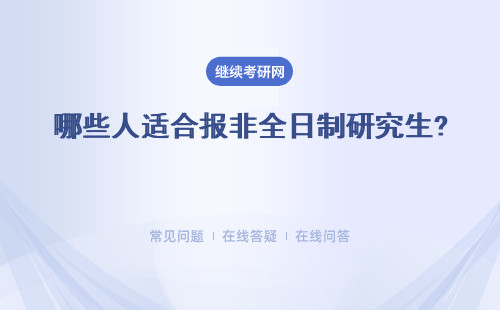 继续考研网

哪些人适合报非全日制研究生?

常见问题 | 在线答疑 | 在线问答